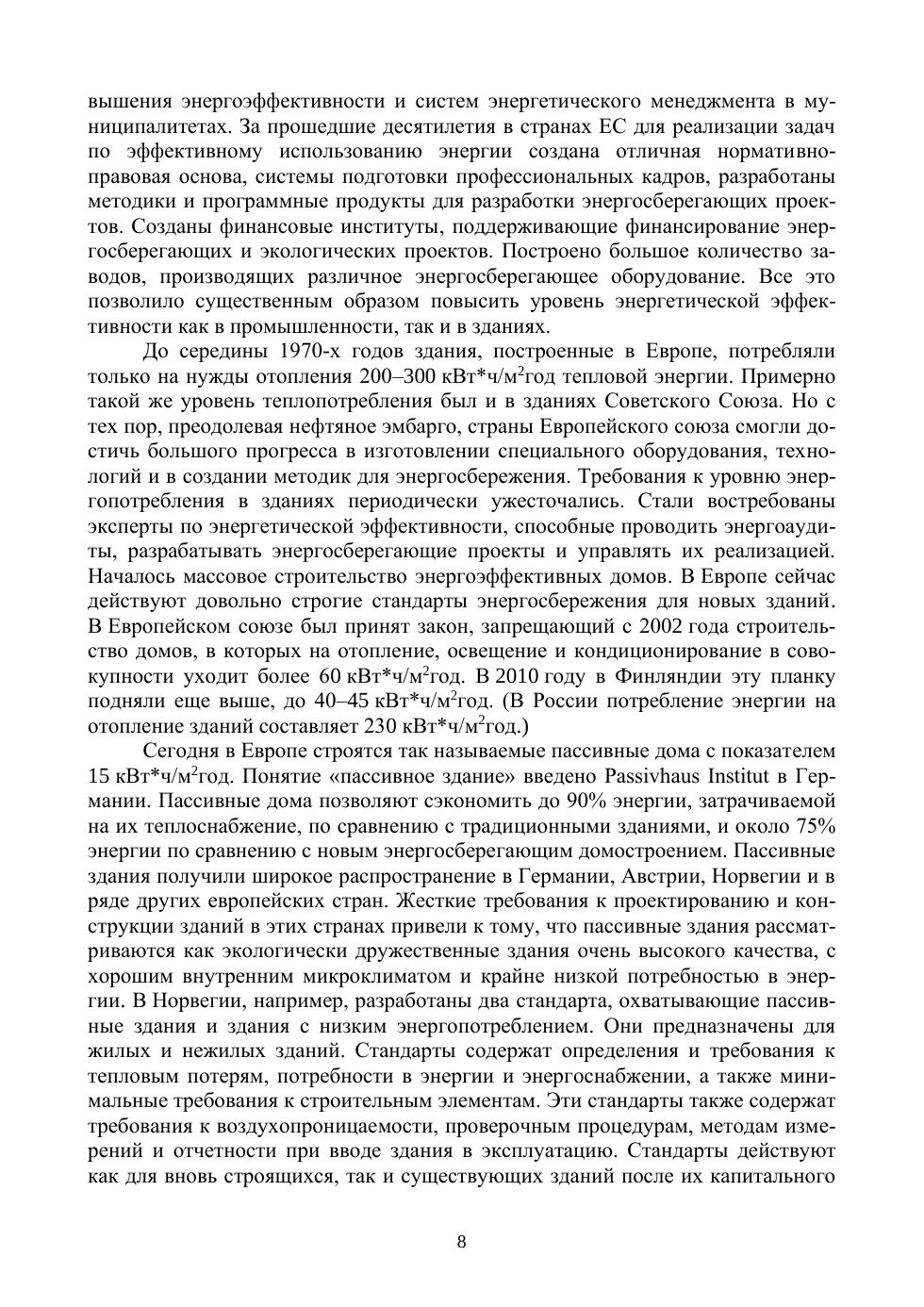 вышения энергоэффективности и систем энергетического менеджмента в муниципалитетах. За прошедшие десятилетия в странах ЕС для реализации задач по эффективному использованию энергии создана отличная нормативно-правовая основа, системы подготовки профессиональных кадров, разработаны методики и программные продукты для разработки энергосберегающих проектов. Созданы финансовые институты, поддерживающие финансирование энергосберегающих и экологических проектов. Построено большое количество заводов, производящих различное энергосберегающее оборудование. Все это позволило существенным образом повысить уровень энергетической эффективности как в промышленности, так и в зданиях.

До середины 1970-х годов здания, построенные в Европе, потребляли только на нужды отопления 200–300 кВт*ч/м$^2$год тепловой энергии. Примерно такой же уровень теплопотребления был и в зданиях Советского Союза. Но с тех пор, преодолевая нефтяное эмбарго, страны Европейского союза смогли достичь большого прогресса в изготовлении специального оборудования, технологий и в создании методик для энергосбережения. Требования к уровню энергопотребления в зданиях периодически ужесточались. Стали востребованы эксперты по энергетической эффективности, способные проводить энергоаудиты, разрабатывать энергосберегающие проекты и управлять их реализацией. Началось массовое строительство энергоэффективных домов. В Европе сейчас действуют довольно строгие стандарты энергосбережения для новых зданий. В Европейском союзе был принят закон, запрещающий с 2002 года строительство домов, в которых на отопление, освещение и кондиционирование в совокупности уходит более 60 кВт*ч/м$^2$год. В 2010 году в Финляндии эту планку подняли еще выше, до 40–45 кВт*ч/м$^2$год. (В России потребление энергии на отопление зданий составляет 230 кВт*ч/м$^2$год.)

Сегодня в Европе строятся так называемые пассивные дома с показателем 15 кВт*ч/м$^2$год. Понятие «пассивное здание» введено Passivhaus Institut в Германии. Пассивные дома позволяют сэкономить до 90% энергии, затрачиваемой на их теплоснабжение, по сравнению с традиционными зданиями, и около 75% энергии по сравнению с новым энергосберегающим домостроением. Пассивные здания получили широкое распространение в Германии, Австрии, Норвегии и в ряде других европейских стран. Жесткие требования к проектированию и конструкции зданий в этих странах привели к тому, что пассивные здания рассматриваются как экологически дружественные здания очень высокого качества, с хорошим внутренним микроклиматом и крайне низкой потребностью в энергии. В Норвегии, например, разработаны два стандарта, охватывающие пассивные здания и здания с низким энергопотреблением. Они предназначены для жилых и нежилых зданий. Стандарты содержат определения и требования к тепловым потерям, потребности в энергии и энергоснабжении, а также минимальные требования к строительным элементам. Эти стандарты также содержат требования к воздухопроницаемости, проверочным процедурам, методам измерений и отчетности при вводе здания в эксплуатацию. Стандарты действуют как для вновь строящихся, так и существующих зданий после их капитального

8